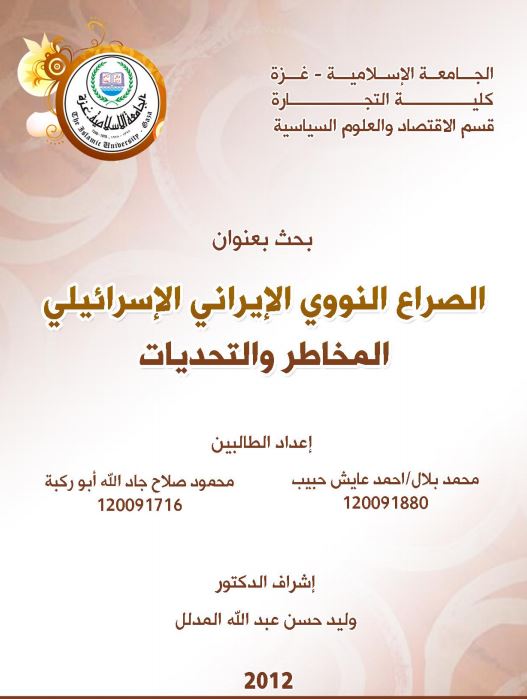 الجامعة الإسلامية - غزة
كلية التجارة
قسم الاقتصاد والعلوم السياسية

الجامعة الإسلامية غزة
The Islamic University - Gaza

بحث بعنوان

الصراع النووي الإيراني الإسرائيلي
المخاطر والتحديات

إعداد الطالبين

محمد بلال/احمد عايش حبيب
120091880

محمود صلاح جاد الله أبو ركبة
120091716

إشراف الدكتور

وليد حسن عبد الله المدلل

2012